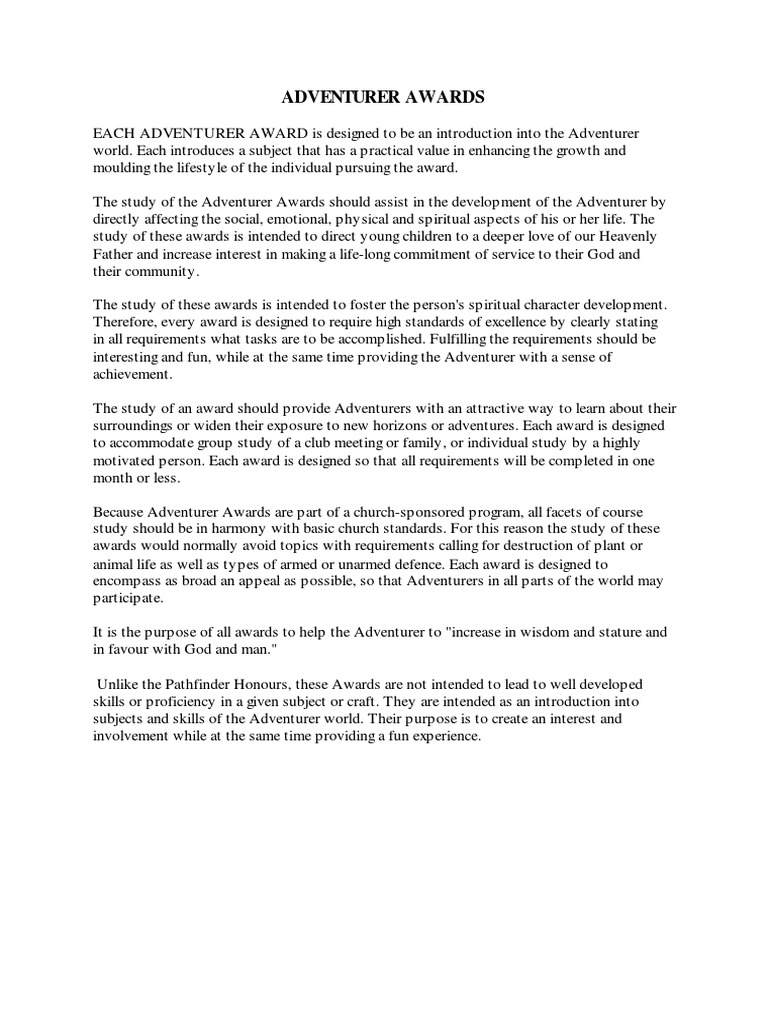 ADVENTURER AWARDS

EACH ADVENTURER AWARD is designed to be an introduction into the Adventurer world. Each introduces a subject that has a practical value in enhancing the growth and moulding the lifestyle of the individual pursuing the award.

The study of the Adventurer Awards should assist in the development of the Adventurer by directly affecting the social, emotional, physical and spiritual aspects of his or her life. The study of these awards is intended to direct young children to a deeper love of our Heavenly Father and increase interest in making a life-long commitment of service to their God and their community.

The study of these awards is intended to foster the person's spiritual character development. Therefore, every award is designed to require high standards of excellence by clearly stating in all requirements what tasks are to be accomplished. Fulfilling the requirements should be interesting and fun, while at the same time providing the Adventurer with a sense of achievement.

The study of an award should provide Adventurers with an attractive way to learn about their surroundings or widen their exposure to new horizons or adventures. Each award is designed to accommodate group study of a club meeting or family, or individual study by a highly motivated person. Each award is designed so that all requirements will be completed in one month or less.

Because Adventurer Awards are part of a church-sponsored program, all facets of course study should be in harmony with basic church standards. For this reason the study of these awards would normally avoid topics with requirements calling for destruction of plant or animal life as well as types of armed or unarmed defence. Each award is designed to encompass as broad an appeal as possible, so that Adventurers in all parts of the world may participate.

It is the purpose of all awards to help the Adventurer to "increase in wisdom and stature and in favour with God and man."

Unlike the Pathfinder Honours, these Awards are not intended to lead to well developed skills or proficiency in a given subject or craft. They are intended as an introduction into subjects and skills of the Adventurer world. Their purpose is to create an interest and involvement while at the same time providing a fun experience.